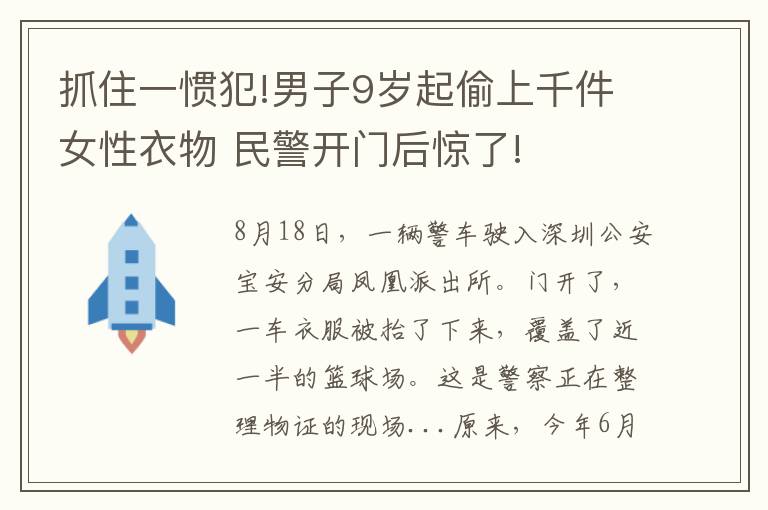 抓住一惯犯!男子9岁起偷上千件女性衣物 民警开门后惊了!

8月18日，一辆警车驶入深圳公安宝安分局凤凰派出所。门开了，一车衣服被抬了下来，覆盖了近一半的篮球场。这是警察正在整理物证的现场...原来，今年6月